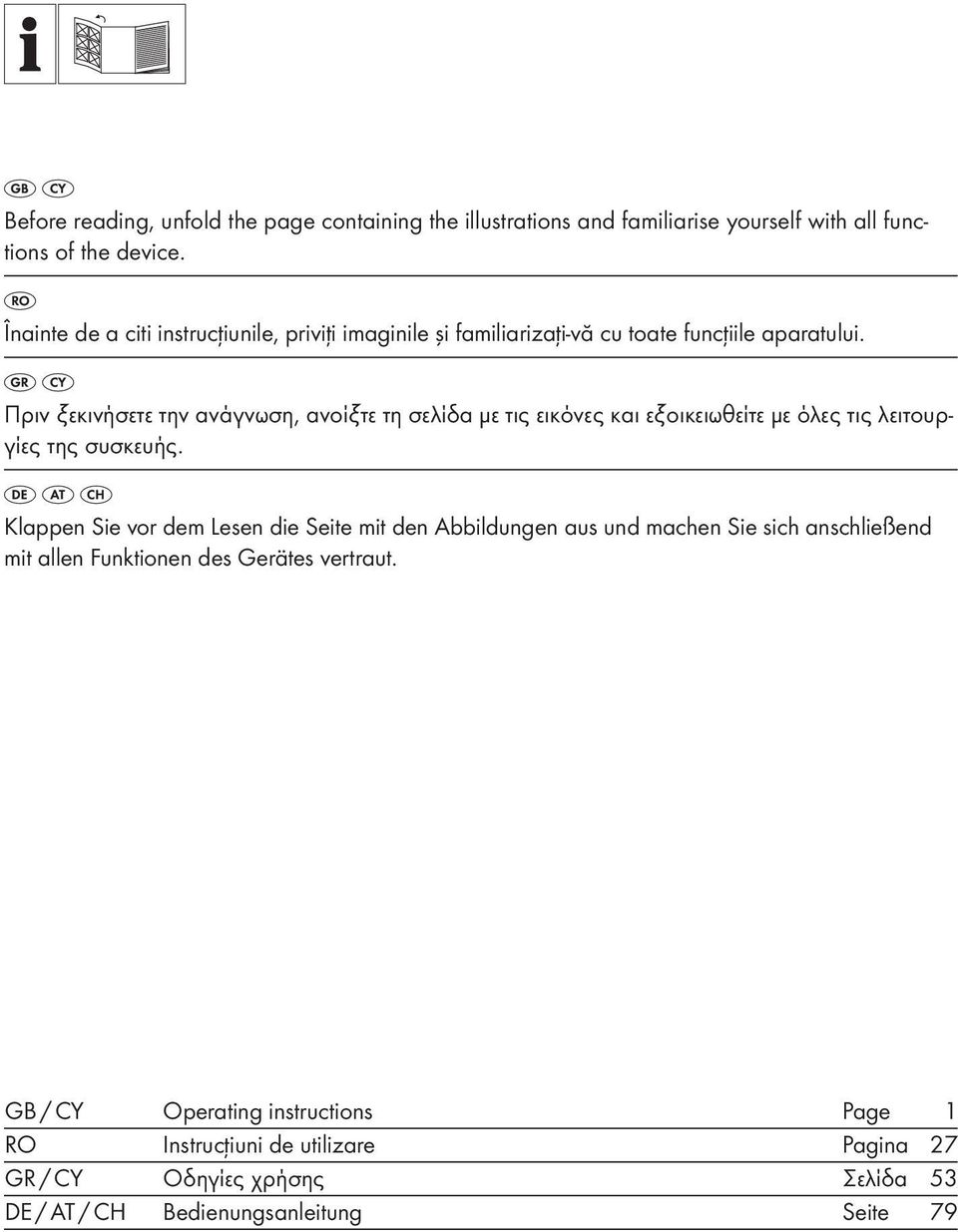 GB CY

Before reading, unfold the page containing the illustrations and familiarise yourself with all functions of the device.

RO

Înainte de a citi instrucțiunile, priviți imaginile și familiarizați-vă cu toate funcțiile aparatului.

GR CY

Πριν ξεκινήσετε την ανάγνωση, ανοίξτε τη σελίδα με τις εικόνες και εξοικειωθείτε με όλες τις λειτουργίες της συσκευής.

DE AT CH

Klappen Sie vor dem Lesen die Seite mit den Abbildungen aus und machen Sie sich anschließend mit allen Funktionen des Gerätes vertraut.

| GB / CY | Operating instructions | Page | 1 |
|---|---|---|---|
| RO | Instrucțiuni de utilizare | Pagina | 27 |
| GR / CY | Οδηγίες χρήσης | Σελίδα | 53 |
| DE / AT / CH | Bedienungsanleitung | Seite | 79 |